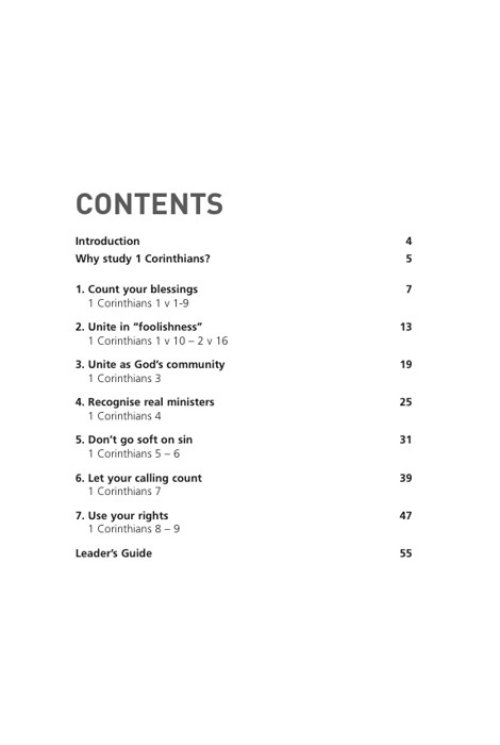 CONTENTS

Introduction 4

Why study 1 Corinthians? 5

1. Count your blessings 7
1 Corinthians 1 v 1-9

2. Unite in “foolishness” 13
1 Corinthians 1 v 10 – 2 v 16

3. Unite as God’s community 19
1 Corinthians 3

4. Recognise real ministers 25
1 Corinthians 4

5. Don’t go soft on sin 31
1 Corinthians 5 – 6

6. Let your calling count 39
1 Corinthians 7

7. Use your rights 47
1 Corinthians 8 – 9

Leader’s Guide 55